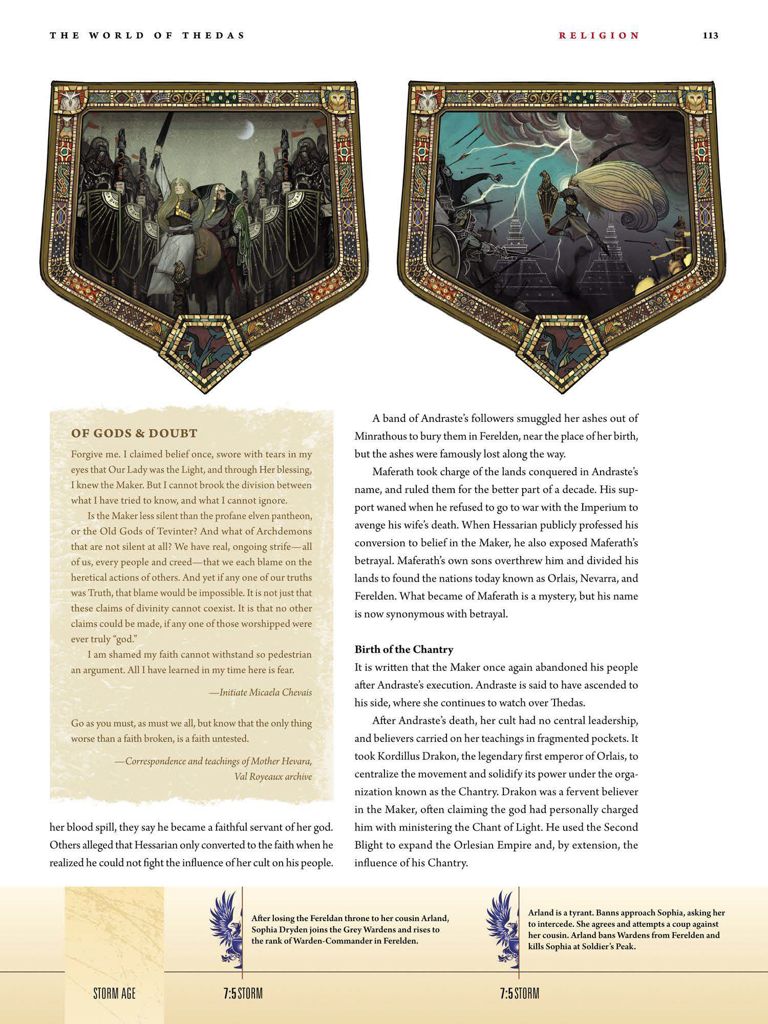 THE WORLD OF THEDAS

RELIGION

113

OF GODS & DOUBT

Forgive me. I claimed belief once, swore with tears in my eyes that Our Lady was the Light, and through Her blessing, I knew the Maker. But I cannot brook the division between what I have tried to know, and what I cannot ignore.

Is the Maker less silent than the profane elven pantheon, or the Old Gods of Tevinter? And what of Archdemons that are not silent at all? We have real, ongoing strife—all of us, every people and creed—that we each blame on the heretical actions of others. And yet if any one of our truths was Truth, that blame would be impossible. It is not just that these claims of divinity cannot coexist. It is that no other claims could be made, if any one of those worshipped were ever truly "god."

I am shamed my faith cannot withstand so pedestrian an argument. All I have learned in my time here is fear.

—Initiate Micaela Chevais

Go as you must, as must we all, but know that the only thing worse than a faith broken, is a faith untested.

—Correspondence and teachings of Mother Hevara, Val Royeaux archive

her blood spill, they say he became a faithful servant of her god. Others alleged that Hessarian only converted to the faith when he realized he could not fight the influence of her cult on his people.

A band of Andraste's followers smuggled her ashes out of Minrathous to bury them in Ferelden, near the place of her birth, but the ashes were famously lost along the way.

Maferath took charge of the lands conquered in Andraste's name, and ruled them for the better part of a decade. His support waned when he refused to go to war with the Imperium to avenge his wife's death. When Hessarian publicly professed his conversion to belief in the Maker, he also exposed Maferath's betrayal. Maferath's own sons overthrew him and divided his lands to found the nations today known as Orlais, Nevarra, and Ferelden. What became of Maferath is a mystery, but his name is now synonymous with betrayal.

Birth of the Chantry

It is written that the Maker once again abandoned his people after Andraste's execution. Andraste is said to have ascended to his side, where she continues to watch over Thedas.

After Andraste's death, her cult had no central leadership, and believers carried on her teachings in fragmented pockets. It took Kordillus Drakon, the legendary first emperor of Orlais, to centralize the movement and solidify its power under the organization known as the Chantry. Drakon was a fervent believer in the Maker, often claiming the god had personally charged him with ministering the Chant of Light. He used the Second Blight to expand the Orlesian Empire and, by extension, the influence of his Chantry.

After losing the Fereldan throne to her cousin Arland, Sophia Dryden joins the Grey Wardens and rises to the rank of Warden-Commander in Ferelden.

Arland is a tyrant. Banns approach Sophia, asking her to intercede. She agrees and attempts a coup against her cousin. Arland bans Wardens from Ferelden and kills Sophia at Soldier's Peak.

STORM AGE

7:5 STORM

7:5 STORM